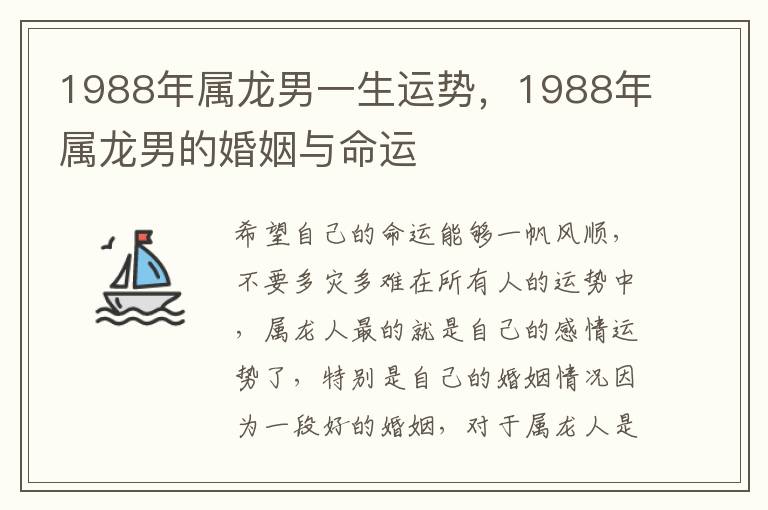 1988年属龙男一生运势，1988年属龙男的婚姻与命运

希望自己的命运能够一帆风顺，不要多灾多难在所有人的运势中，属龙人最的就是自己的感情运势了，特别是自己的婚姻情况因为一段好的婚姻，对于属龙人是